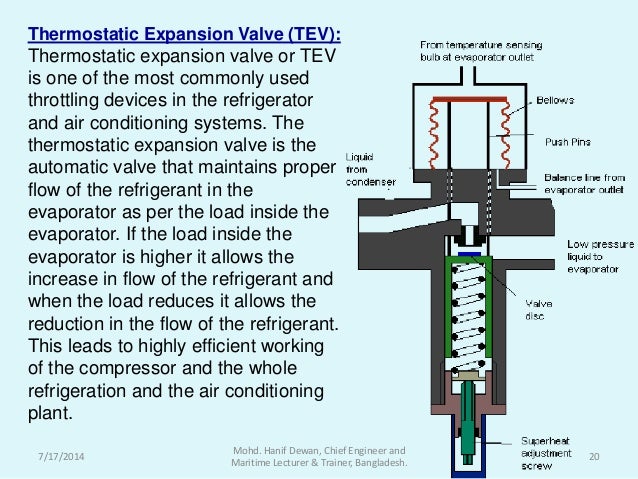 Thermostatic Expansion Valve (TEV):
Thermostatic expansion valve or TEV is one of the most commonly used throttling devices in the refrigerator and air conditioning systems. The thermostatic expansion valve is the automatic valve that maintains proper flow of the refrigerant in the evaporator as per the load inside the evaporator. If the load inside the evaporator is higher it allows the increase in flow of the refrigerant and when the load reduces it allows the reduction in the flow of the refrigerant. This leads to highly efficient working of the compressor and the whole refrigeration and the air conditioning plant.

From temperature sensing bulb at evaporator outlet
Bellows
Push Pins
Liquid from condenser
Balance line from evaporator outlet
Low pressure liquid to evaporator
Valve disc
Superheat adjustment screw

7/17/2014
Mohd. Hanif Dewan, Chief Engineer and Maritime Lecturer & Trainer, Bangladesh.
20